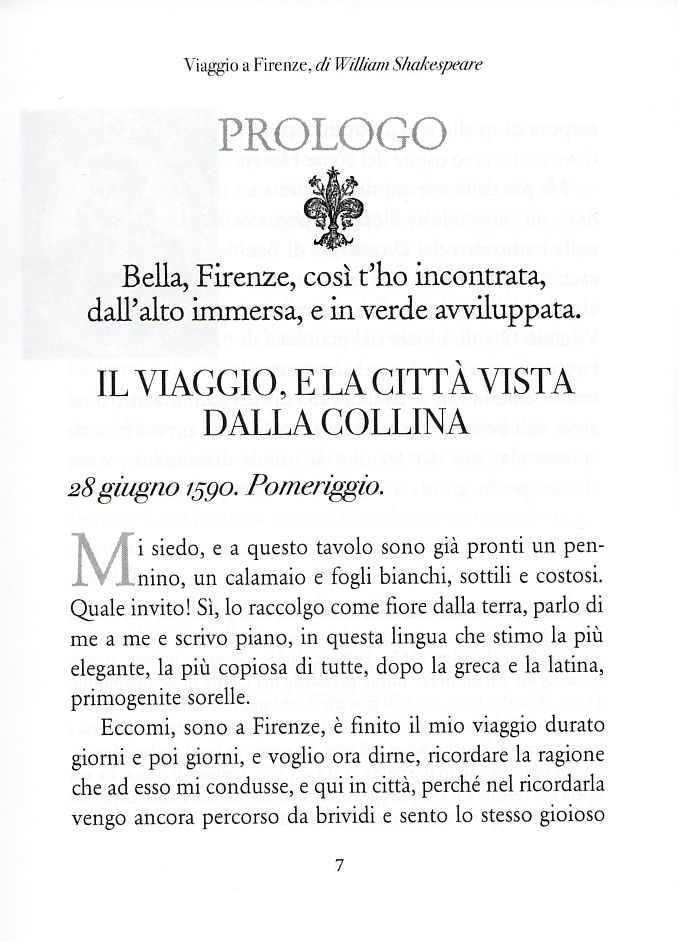 Viaggio a Firenze, di William Shakespeare

PROLOGO

Bella, Firenze, così t'ho incontrata, dall'alto immersa, e in verde avviluppata.

IL VIAGGIO, E LA CITTÀ VISTA DALLA COLLINA

28 giugno 1590. Pomeriggio.

Mi siedo, e a questo tavolo sono già pronti un pennino, un calamaio e fogli bianchi, sottili e costosi. Quale invito! Sì, lo raccolgo come fiore dalla terra, parlo di me a me e scrivo piano, in questa lingua che stimo la più elegante, la più copiosa di tutte, dopo la greca e la latina, primogenite sorelle.

Eccomi, sono a Firenze, è finito il mio viaggio durato giorni e poi giorni, e voglio ora dirne, ricordare la ragione che ad esso mi condusse, e qui in città, perché nel ricordarla vengo ancora percorso da brividi e sento lo stesso gioioso

7